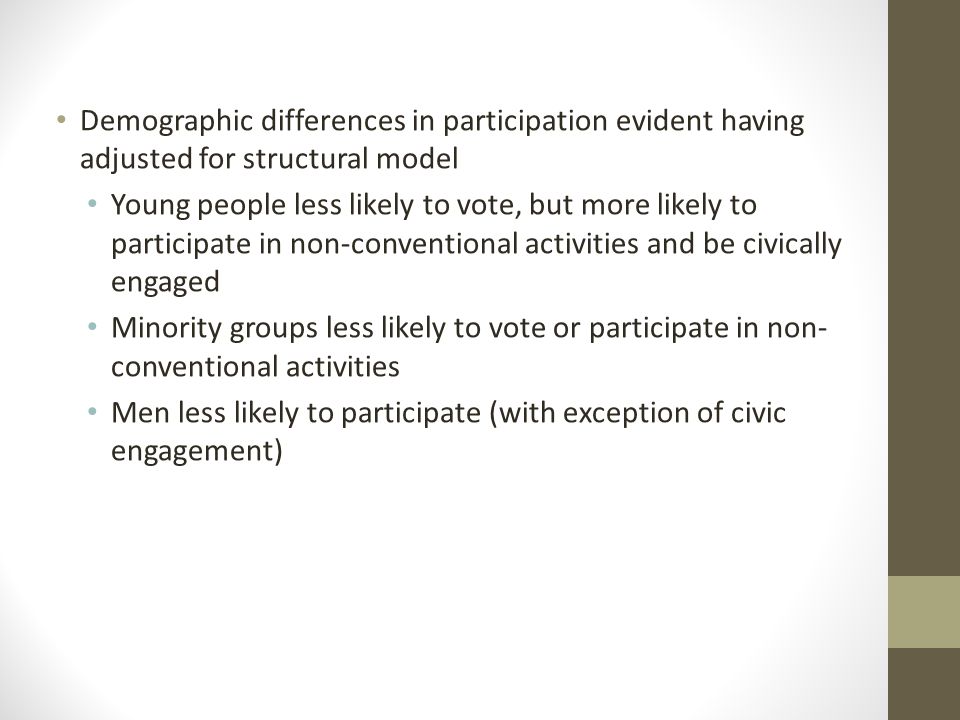 • Demographic differences in participation evident having adjusted for structural model
• Young people less likely to vote, but more likely to participate in non-conventional activities and be civically engaged
• Minority groups less likely to vote or participate in non-conventional activities
• Men less likely to participate (with exception of civic engagement)